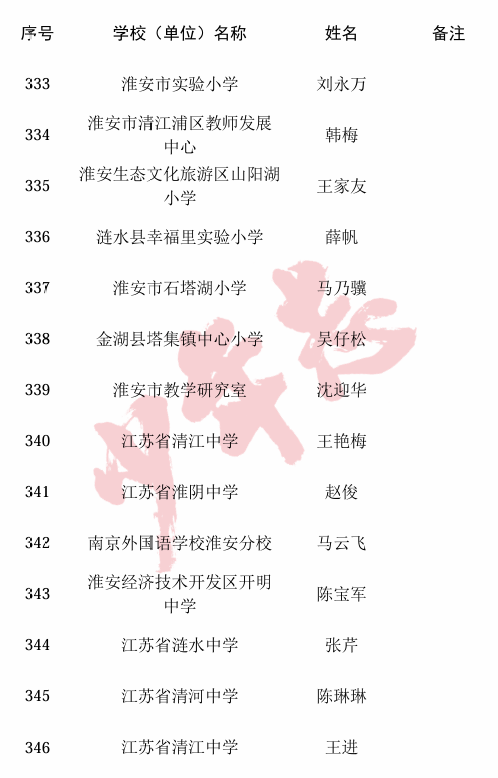 | 序号 | 学校（单位）名称 | 姓名 | 备注 |
|---|---|---|---|
| 333 | 淮安市实验小学 | 刘永万 | |
| 334 | 淮安市清江浦区教师发展中心 | 韩梅 | |
| 335 | 淮安生态文化旅游区山阳湖小学 | 王家友 | |
| 336 | 涟水县幸福里实验小学 | 薛帆 | |
| 337 | 淮安市石塔湖小学 | 马乃骥 | |
| 338 | 金湖县塔集镇中心小学 | 吴仔松 | |
| 339 | 淮安市教学研究室 | 沈迎华 | |
| 340 | 江苏省清江中学 | 王艳梅 | |
| 341 | 江苏省淮阴中学 | 赵俊 | |
| 342 | 南京外国语学校淮安分校 | 马云飞 | |
| 343 | 淮安经济技术开发区开明中学 | 陈宝军 | |
| 344 | 江苏省涟水中学 | 张芹 | |
| 345 | 江苏省清河中学 | 陈琳琳 | |
| 346 | 江苏省清江中学 | 王进 | |